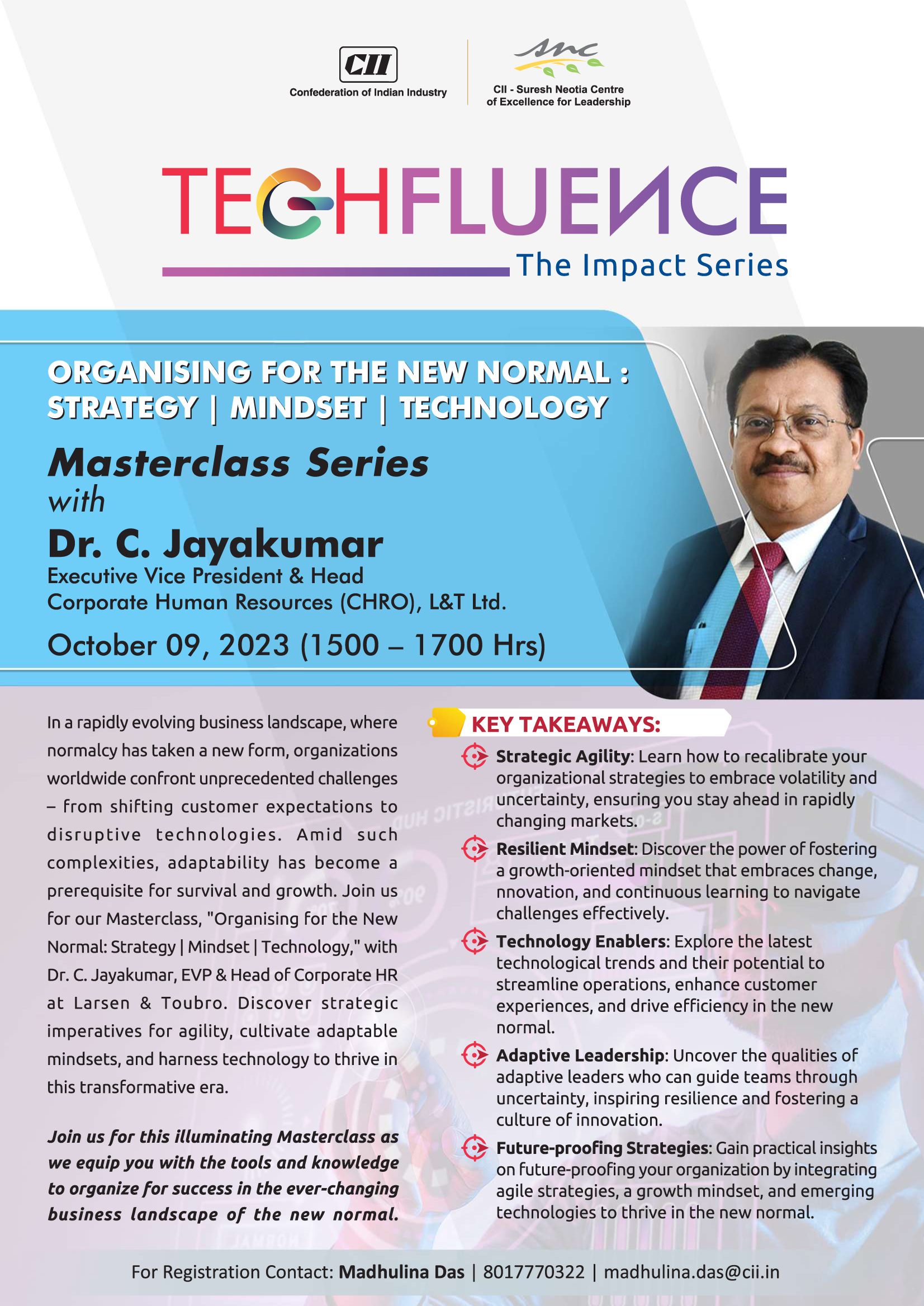 CII
Confederation of Indian Industry

snc
CII - Suresh Neotia Centre of Excellence for Leadership

TECHFLUENCE
The Impact Series

ORGANISING FOR THE NEW NORMAL : STRATEGY | MINDSET | TECHNOLOGY

Masterclass Series with

Dr. C. Jayakumar
Executive Vice President & Head
Corporate Human Resources (CHRO), L&T Ltd.

October 09, 2023 (1500 – 1700 Hrs)

In a rapidly evolving business landscape, where normalcy has taken a new form, organizations worldwide confront unprecedented challenges – from shifting customer expectations to disruptive technologies. Amid such complexities, adaptability has become a prerequisite for survival and growth. Join us for our Masterclass, "Organising for the New Normal: Strategy | Mindset | Technology," with Dr. C. Jayakumar, EVP & Head of Corporate HR at Larsen & Toubro. Discover strategic imperatives for agility, cultivate adaptable mindsets, and harness technology to thrive in this transformative era.

Join us for this illuminating Masterclass as we equip you with the tools and knowledge to organize for success in the ever-changing business landscape of the new normal.

KEY TAKEAWAYS:

Strategic Agility: Learn how to recalibrate your organizational strategies to embrace volatility and uncertainty, ensuring you stay ahead in rapidly changing markets.

Resilient Mindset: Discover the power of fostering a growth-oriented mindset that embraces change, nnovation, and continuous learning to navigate challenges effectively.

Technology Enablers: Explore the latest technological trends and their potential to streamline operations, enhance customer experiences, and drive efficiency in the new normal.

Adaptive Leadership: Uncover the qualities of adaptive leaders who can guide teams through uncertainty, inspiring resilience and fostering a culture of innovation.

Future-proofing Strategies: Gain practical insights on future-proofing your organization by integrating agile strategies, a growth mindset, and emerging technologies to thrive in the new normal.

For Registration Contact: Madhulina Das | 8017770322 | madhulina.das@cii.in